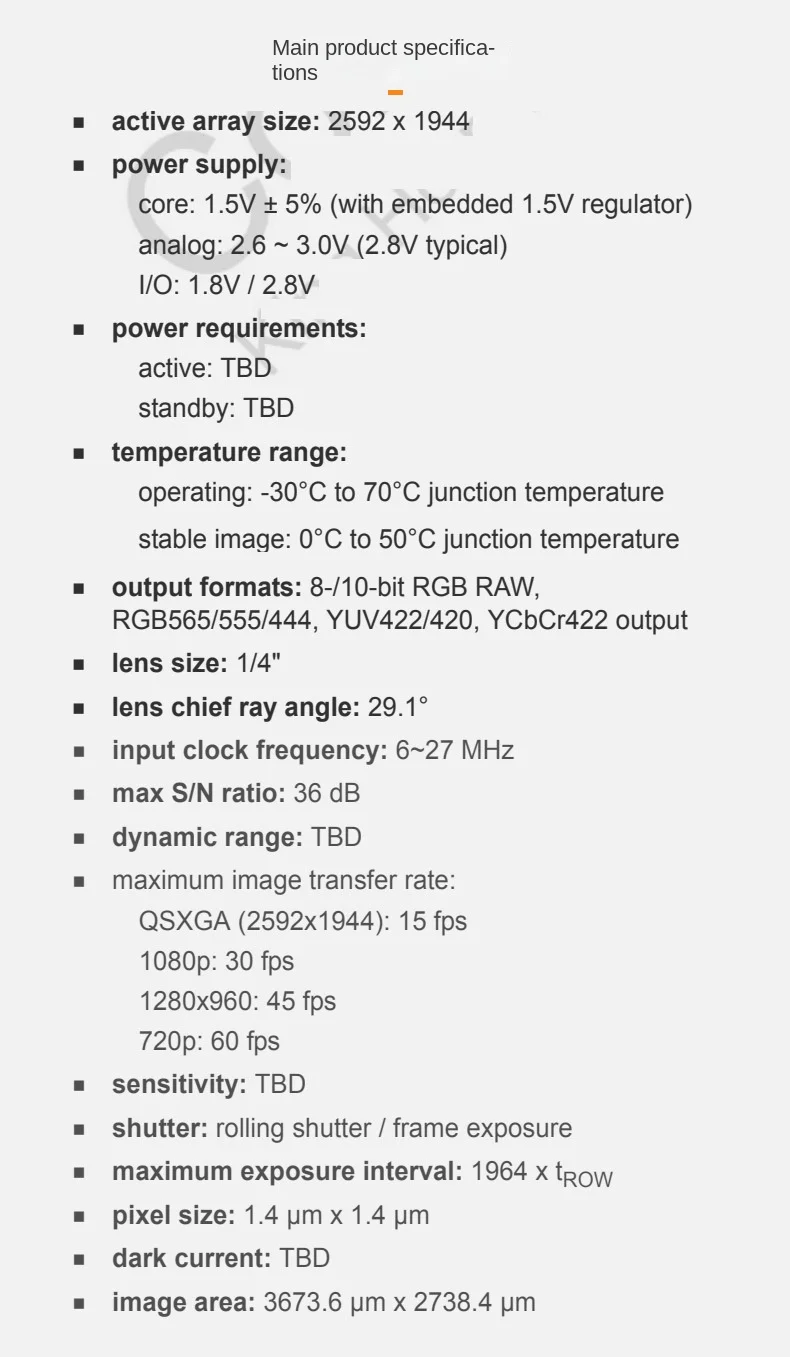 Main product specifications

• active array size: 2592 x 1944
• power supply:
core: 1.5V ± 5% (with embedded 1.5V regulator)
analog: 2.6 ~ 3.0V (2.8V typical)
I/O: 1.8V / 2.8V
• power requirements:
active: TBD
standby: TBD
• temperature range:
operating: -30°C to 70°C junction temperature
stable image: 0°C to 50°C junction temperature
• output formats: 8-/10-bit RGB RAW, RGB565/555/444, YUV422/420, YCbCr422 output
• lens size: 1/4"
• lens chief ray angle: 29.1°
• input clock frequency: 6~27 MHz
• max S/N ratio: 36 dB
• dynamic range: TBD
• maximum image transfer rate:
QSXGA (2592x1944): 15 fps
1080p: 30 fps
1280x960: 45 fps
720p: 60 fps
• sensitivity: TBD
• shutter: rolling shutter / frame exposure
• maximum exposure interval: 1964 x $t_{ROW}$
• pixel size: 1.4 μm x 1.4 μm
• dark current: TBD
• image area: 3673.6 μm x 2738.4 μm